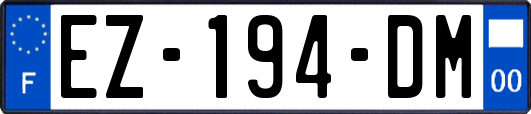 F
EZ-194-DM
00